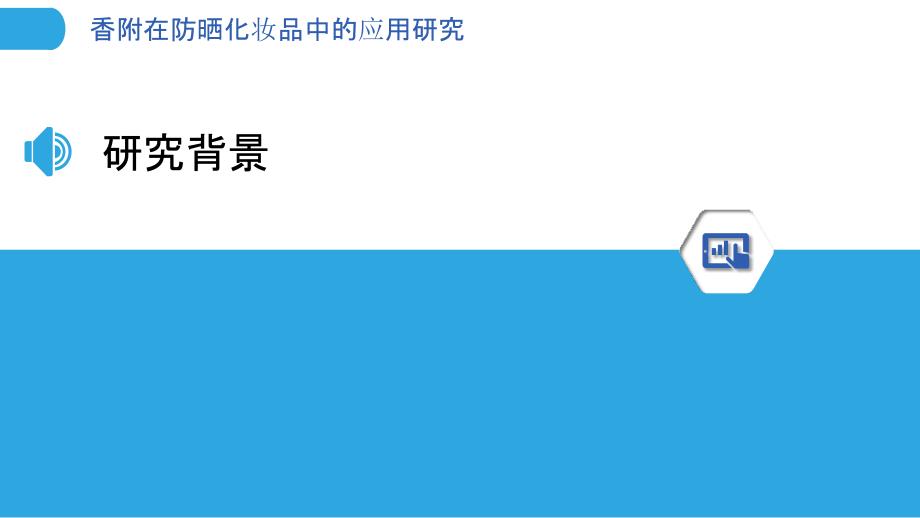 香附在防晒化妆品中的应用研究

研究背景